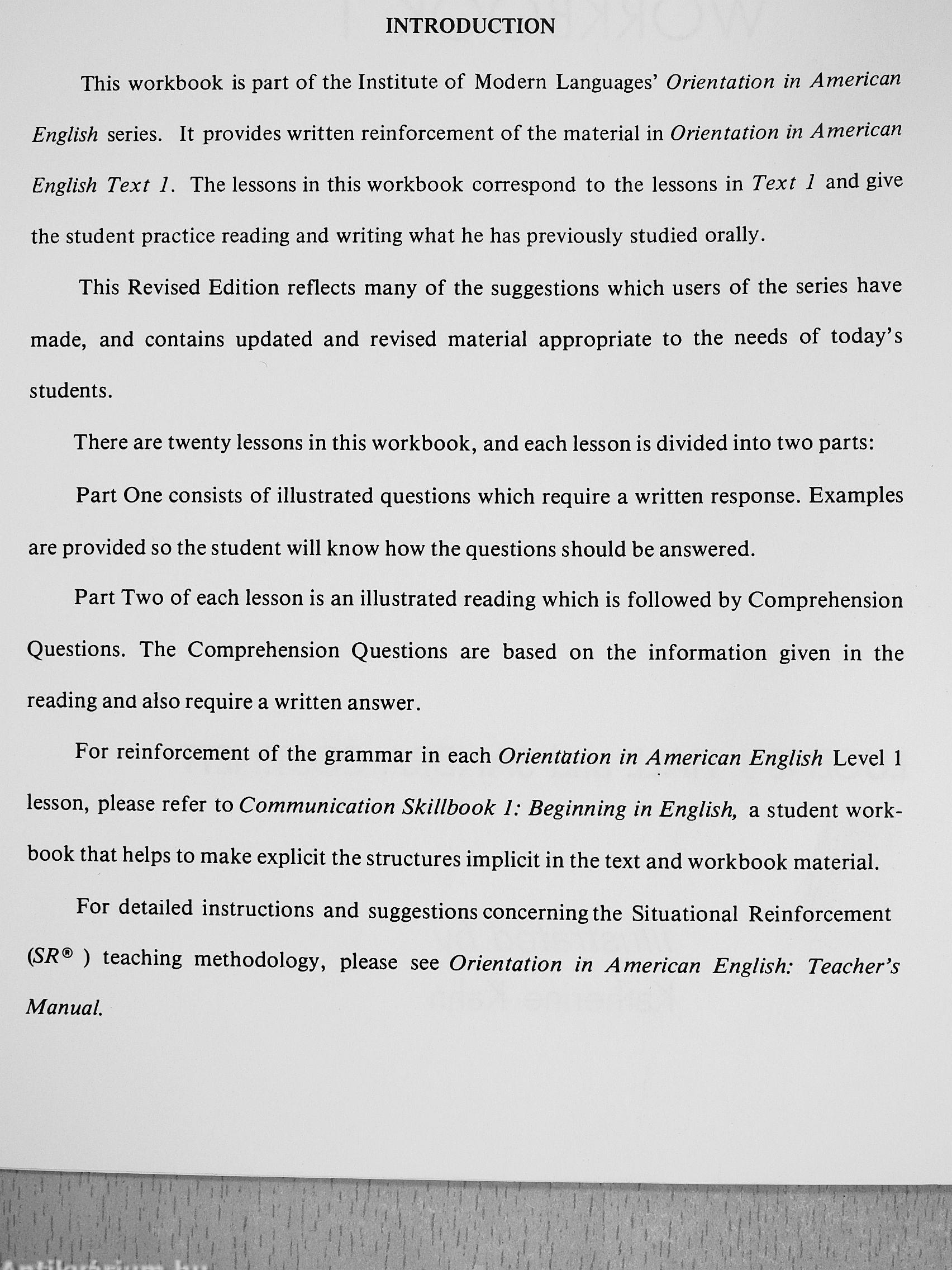 INTRODUCTION

This workbook is part of the Institute of Modern Languages' Orientation in American English series. It provides written reinforcement of the material in Orientation in American English Text 1. The lessons in this workbook correspond to the lessons in Text 1 and give the student practice reading and writing what he has previously studied orally.

This Revised Edition reflects many of the suggestions which users of the series have made, and contains updated and revised material appropriate to the needs of today's students.

There are twenty lessons in this workbook, and each lesson is divided into two parts:

Part One consists of illustrated questions which require a written response. Examples are provided so the student will know how the questions should be answered.

Part Two of each lesson is an illustrated reading which is followed by Comprehension Questions. The Comprehension Questions are based on the information given in the reading and also require a written answer.

For reinforcement of the grammar in each Orientation in American English Level 1 lesson, please refer to Communication Skillbook 1: Beginning in English, a student workbook that helps to make explicit the structures implicit in the text and workbook material.

For detailed instructions and suggestions concerning the Situational Reinforcement (SR® ) teaching methodology, please see Orientation in American English: Teacher's Manual.

Antikvárium.hu